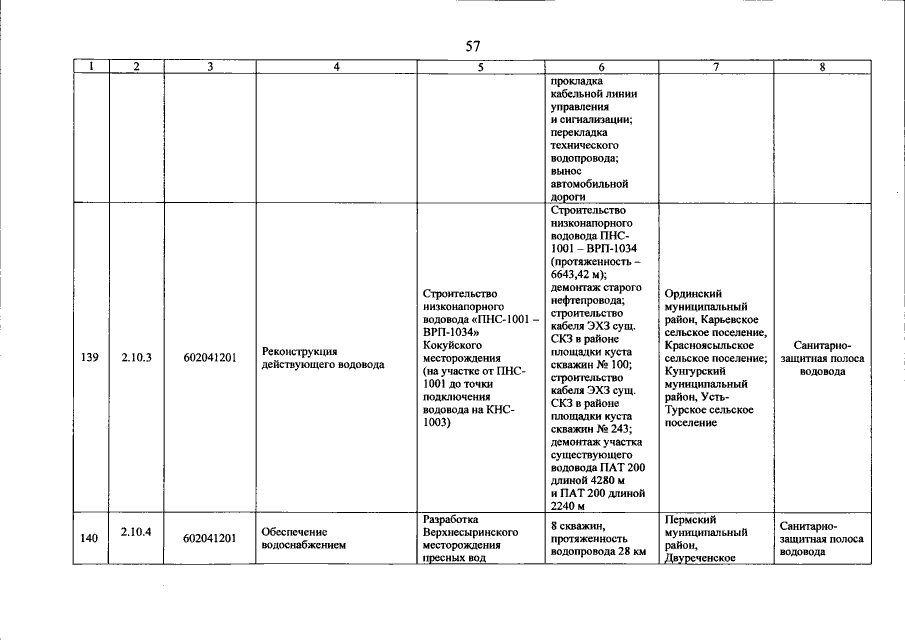 57

| 1 | 2 | 3 | 4 | 5 | 6 | 7 | 8 |
|---|---|---|---|---|---|---|---|
|  |  |  |  |  | прокладка кабельной линии управления и сигнализации; перекладка технического водопровода; вынос автомобильной дороги |  |  |
| 139 | 2.10.3 | 602041201 | Реконструкция действующего водовода | Строительство низконапорного водовода «ПНС-1001 – ВРП-1034» Кокуйского месторождения (на участке от ПНС-1001 до точки подключения водовода на КНС-1003) | Строительство низконапорного водовода ПНС-1001 – ВРП-1034 (протяженность – 6643,42 м); демонтаж старого нефтепровода; строительство кабеля ЭХЗ сущ. СКЗ в районе площадки куста скважин № 100; строительство кабеля ЭХЗ сущ. СКЗ в районе площадки куста скважин № 243; демонтаж участка существующего водовода ПАТ 200 длиной 4280 м и ПАТ 200 длиной 2240 м | Ординский муниципальный район, Карьевское сельское поселение, Красноясыльское сельское поселение; Кунгурский муниципальный район, Усть-Турское сельское поселение | Санитарно-защитная полоса водовода |
| 140 | 2.10.4 | 602041201 | Обеспечение водоснабжением | Разработка Верхнесыринского месторождения пресных вод | 8 скважин, протяженность водопровода 28 км | Пермский муниципальный район, Двуреченское | Санитарно-защитная полоса водовода |